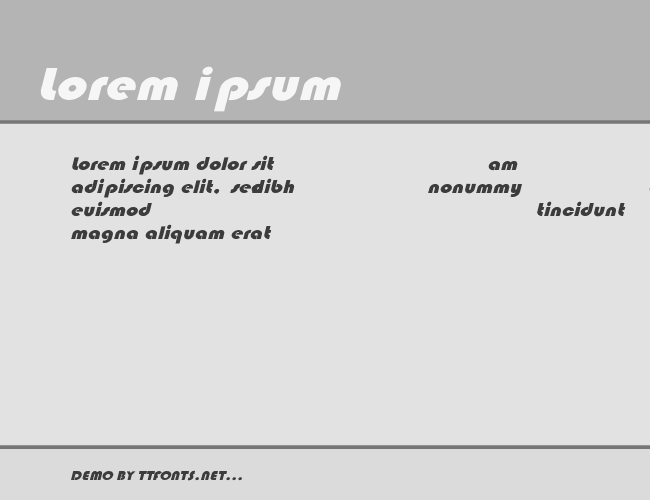 lorem ipsum

lorem ipsum dolor sit am
adipiscing elit, sedibh nonummy
euismod tincidunt
magna aliquam erat

DEMO BY TTFONTS.NET...